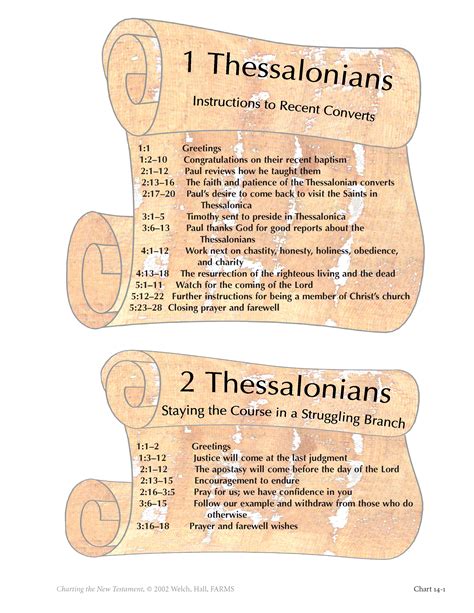 1 Thessalonians

Instructions to Recent Converts

1:1 Greetings
1:2–10 Congratulations on their recent baptism
2:1–12 Paul reviews how he taught them
2:13–16 The faith and patience of the Thessalonian converts
2:17–20 Paul's desire to come back to visit the Saints in Thessalonica
3:1–5 Timothy sent to preside in Thessalonica
3:6–13 Paul thanks God for good reports about the Thessalonians
4:1–12 Work next on chastity, honesty, holiness, obedience, and charity
4:13–18 The resurrection of the righteous living and the dead
5:1–11 Watch for the coming of the Lord
5:12–22 Further instructions for being a member of Christ's church
5:23–28 Closing prayer and farewell

2 Thessalonians

Staying the Course in a Struggling Branch

1:1–2 Greetings
1:3–12 Justice will come at the last judgment
2:1–12 The apostasy will come before the day of the Lord
2:13–15 Encouragement to endure
2:16–3:5 Pray for us; we have confidence in you
3:6–15 Follow our example and withdraw from those who do otherwise
3:16–18 Prayer and farewell wishes

Charting the New Testament, © 2002 Welch, Hall, FARMS

Chart 14-1